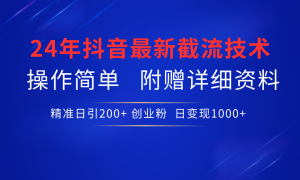 24年抖音最新截流技术

操作简单　附赠详细资料

精准日引200+ 创业粉　日变现1000+